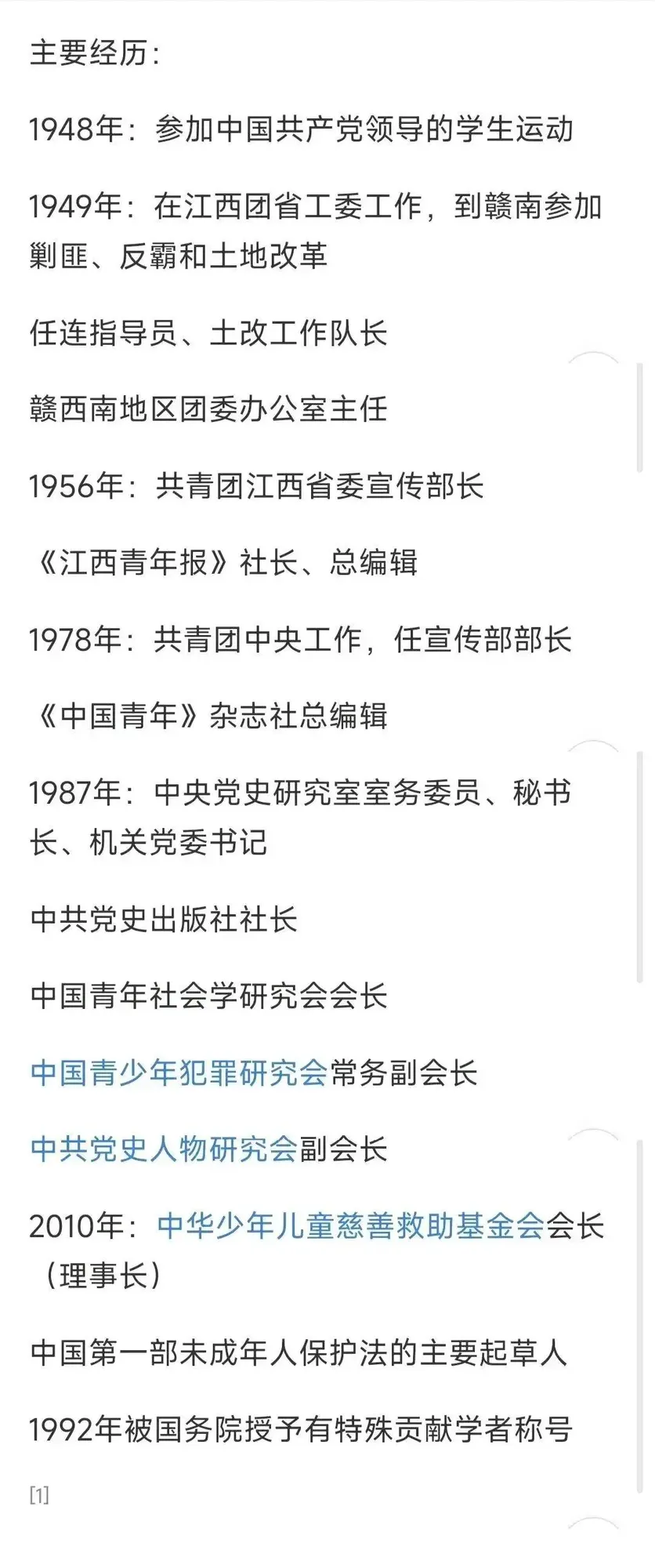 主要经历：

1948年：参加中国共产党领导的学生运动

1949年：在江西团省工委工作，到赣南参加剿匪、反霸和土地改革

任连指导员、土改工作队长

赣西南地区团委办公室主任

1956年：共青团江西省委宣传部长

《江西青年报》社长、总编辑

1978年：共青团中央工作，任宣传部部长

《中国青年》杂志社总编辑

1987年：中央党史研究室室务委员、秘书长、机关党委书记

中共党史出版社社长

中国青年社会学研究会会长

中国青少年犯罪研究会常务副会长

中共党史人物研究会副会长

2010年：中华少年儿童慈善救助基金会会长（理事长）

中国第一部未成年人保护法的主要起草人

1992年被国务院授予有特殊贡献学者称号

[1]